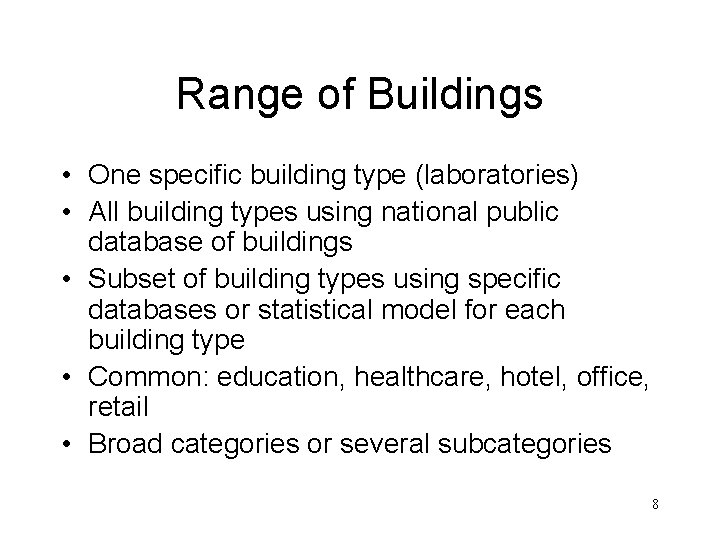 Range of Buildings

• One specific building type (laboratories)
• All building types using national public database of buildings
• Subset of building types using specific databases or statistical model for each building type
• Common: education, healthcare, hotel, office, retail
• Broad categories or several subcategories

8